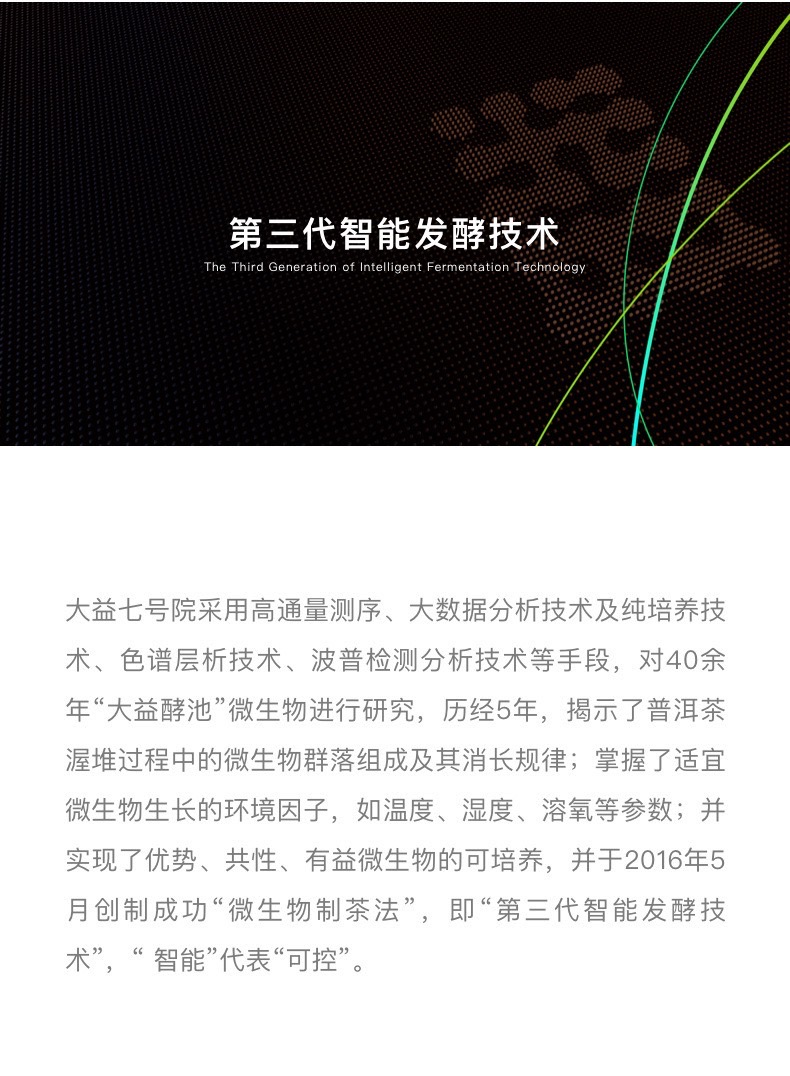 第三代智能发酵技术
The Third Generation of Intelligent Fermentation Technology

大益七号院采用高通量测序、大数据分析技术及纯培养技术、色谱层析技术、波普检测分析技术等手段，对40余年“大益酵池”微生物进行研究，历经5年，揭示了普洱茶渥堆过程中的微生物群落组成及其消长规律；掌握了适宜微生物生长的环境因子，如温度、湿度、溶氧等参数；并实现了优势、共性、有益微生物的可培养，并于2016年5月创制成功“微生物制茶法”，即“第三代智能发酵技术”，“ 智能”代表“可控”。